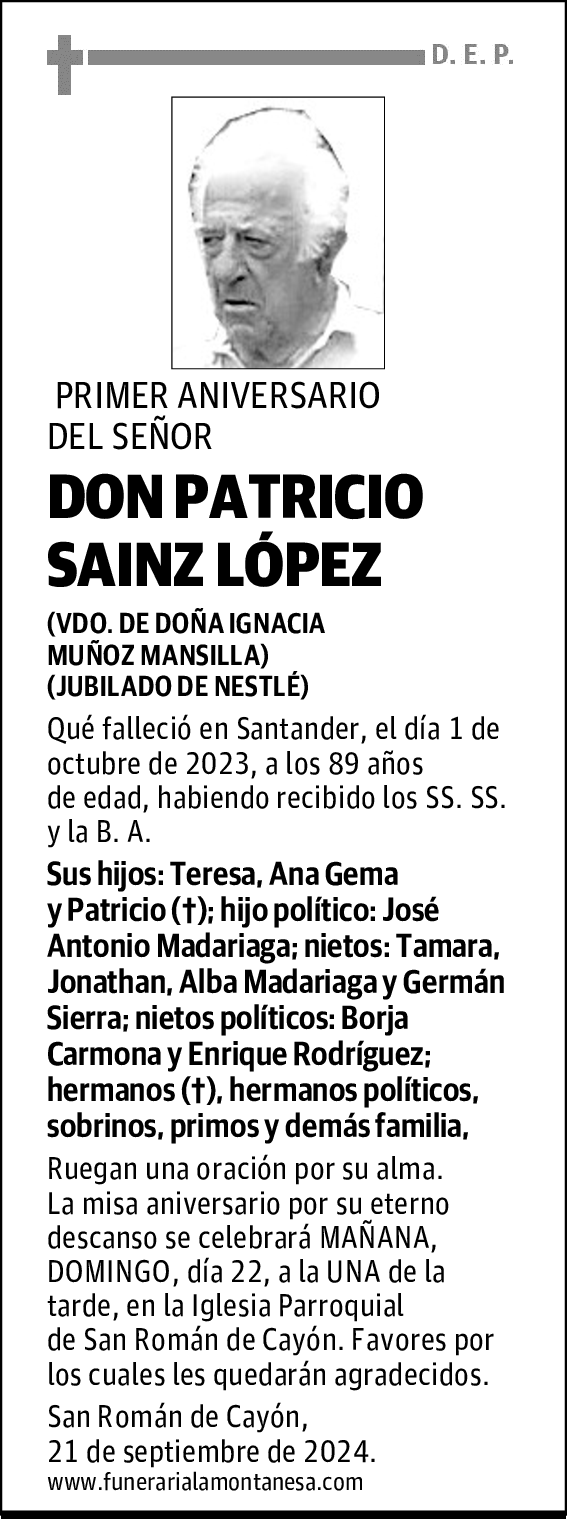 D. E. P.

PRIMER ANIVERSARIO DEL SEÑOR

DON PATRICIO SAINZ LÓPEZ

(VDO. DE DOÑA IGNACIA MUÑOZ MANSILLA)
(JUBILADO DE NESTLÉ)

Qué falleció en Santander, el día 1 de octubre de 2023, a los 89 años de edad, habiendo recibido los SS. SS. y la B. A.

Sus hijos: Teresa, Ana Gema y Patricio (†); hijo político: José Antonio Madariaga; nietos: Tamara, Jonathan, Alba Madariaga y Germán Sierra; nietos políticos: Borja Carmona y Enrique Rodríguez; hermanos (†), hermanos políticos, sobrinos, primos y demás familia,

Ruegan una oración por su alma. La misa aniversario por su eterno descanso se celebrará MAÑANA, DOMINGO, día 22, a la UNA de la tarde, en la Iglesia Parroquial de San Román de Cayón. Favores por los cuales les quedarán agradecidos.

San Román de Cayón,
21 de septiembre de 2024.
www.funerarialamontanesa.com